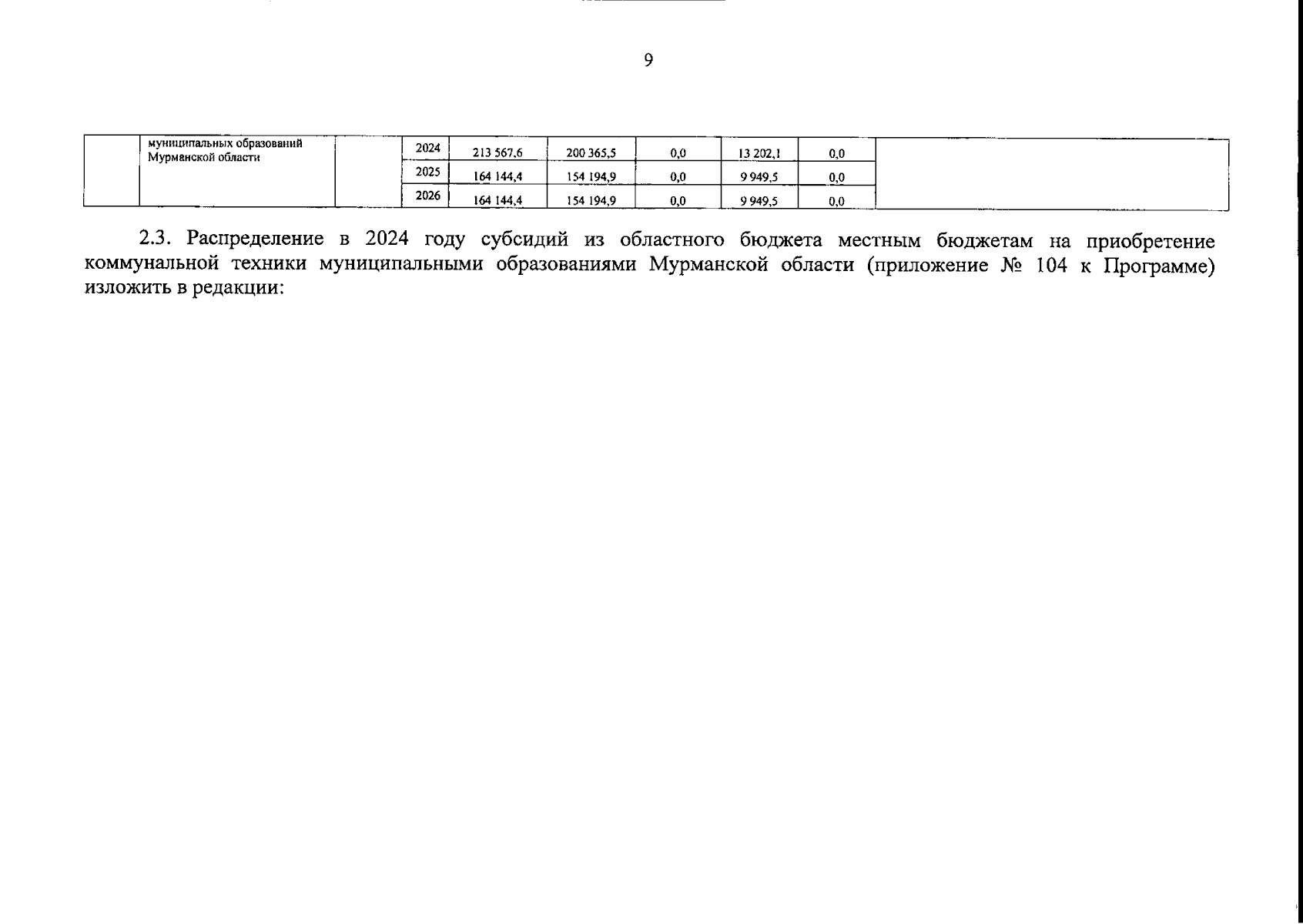 9

|  | муниципальных образований Мурманской области |  | 2024 | 213 567,6 | 200 365,5 | 0,0 | 13 202,1 | 0,0 |  |
|---|---|---|---|---|---|---|---|---|---|
|  |  |  | 2025 | 164 144,4 | 154 194,9 | 0,0 | 9 949,5 | 0,0 |  |
|  |  |  | 2026 | 164 144,4 | 154 194,9 | 0,0 | 9 949,5 | 0,0 |  |

2.3. Распределение в 2024 году субсидий из областного бюджета местным бюджетам на приобретение коммунальной техники муниципальными образованиями Мурманской области (приложение № 104 к Программе) изложить в редакции: